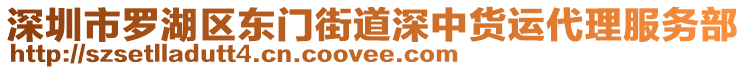 深圳市罗湖区东门街道深中货运代理服务部
http://szsetlladutt4.cn.coovee.com